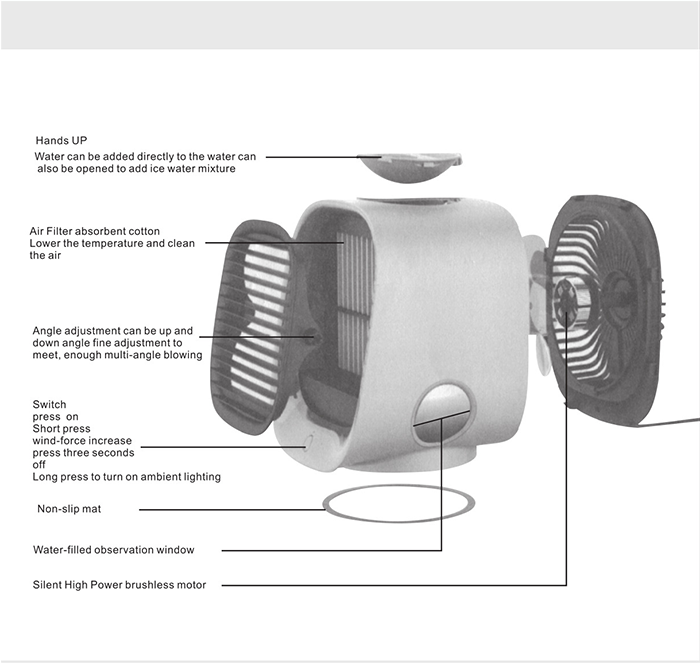 Hands UP
Water can be added directly to the water can also be opened to add ice water mixture

Air Filter absorbent cotton
Lower the temperature and clean the air

Angle adjustment can be up and down angle fine adjustment to meet, enough multi-angle blowing

Switch
press on
Short press
wind-force increase
press three seconds off
Long press to turn on ambient lighting

Non-slip mat

Water-filled observation window

Silent High Power brushless motor